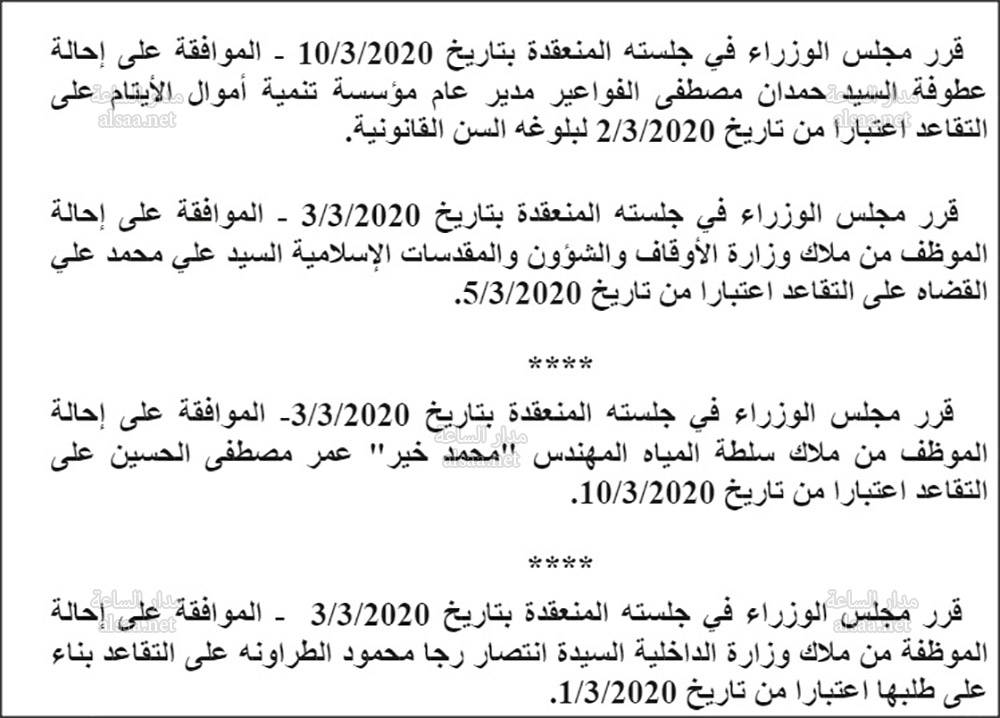 قرر مجلس الوزراء في جلسته المنعقدة بتاريخ 10/3/2020 - الموافقة على إحالة عطوفة السيد حمدان مصطفى الفواعير مدير عام مؤسسة تنمية أموال الأيتام على التقاعد اعتبارا من تاريخ 2/3/2020 لبلوغه السن القانونية.

قرر مجلس الوزراء في جلسته المنعقدة بتاريخ 3/3/2020 - الموافقة على إحالة الموظف من ملاك وزارة الأوقاف والشؤون والمقدسات الإسلامية السيد علي محمد علي القضاه على التقاعد اعتبارا من تاريخ 5/3/2020.

****

قرر مجلس الوزراء في جلسته المنعقدة بتاريخ 3/3/2020- الموافقة على إحالة الموظف من ملاك سلطة المياه المهندس "محمد خير" عمر مصطفى الحسين على التقاعد اعتبارا من تاريخ 10/3/2020.

****

قرر مجلس الوزراء في جلسته المنعقدة بتاريخ 3/3/2020 - الموافقة على إحالة الموظفة من ملاك وزارة الداخلية السيدة انتصار رجا محمود الطراونه على التقاعد بناء على طلبها اعتبارا من تاريخ 1/3/2020.

مدار الساعة
alsaa.net